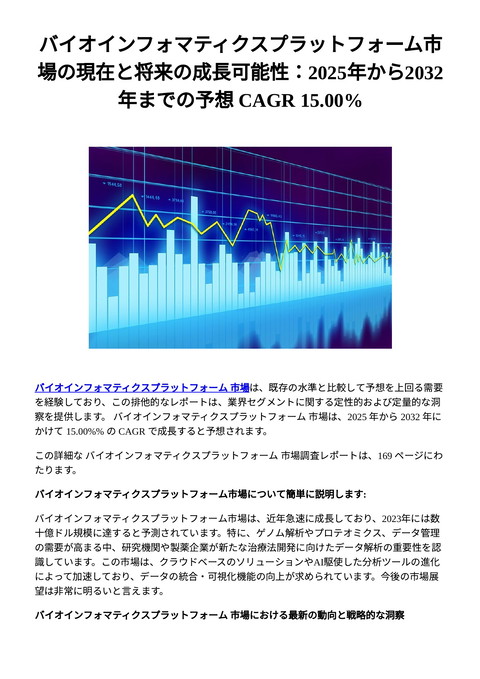 バイオインフォマティクスプラットフォーム市場の現在と将来の成長可能性：2025年から2032年までの予想 CAGR 15.00%

バイオインフォマティクスプラットフォーム 市場は、既存の水準と比較して予想を上回る需要を経験しており、この排他的なレポートは、業界セグメントに関する定性的および定量的な洞察を提供します。 バイオインフォマティクスプラットフォーム 市場は、2025 年から 2032 年にかけて 15.00%% の CAGR で成長すると予想されます。

この詳細な バイオインフォマティクスプラットフォーム 市場調査レポートは、169 ページにわたります。

バイオインフォマティクスプラットフォーム市場について簡単に説明します:

バイオインフォマティクスプラットフォーム市場は、近年急速に成長しており、2023年には数十億ドル規模に達すると予測されています。特に、ゲノム解析やプロテオミクス、データ管理の需要が高まる中、研究機関や製薬企業が新たな治療法開発に向けたデータ解析の重要性を認識しています。この市場は、クラウドベースのソリューションやAI駆使した分析ツールの進化によって加速しており、データの統合・可視化機能の向上が求められています。今後の市場展望は非常に明るいと言えます。

バイオインフォマティクスプラットフォーム 市場における最新の動向と戦略的な洞察